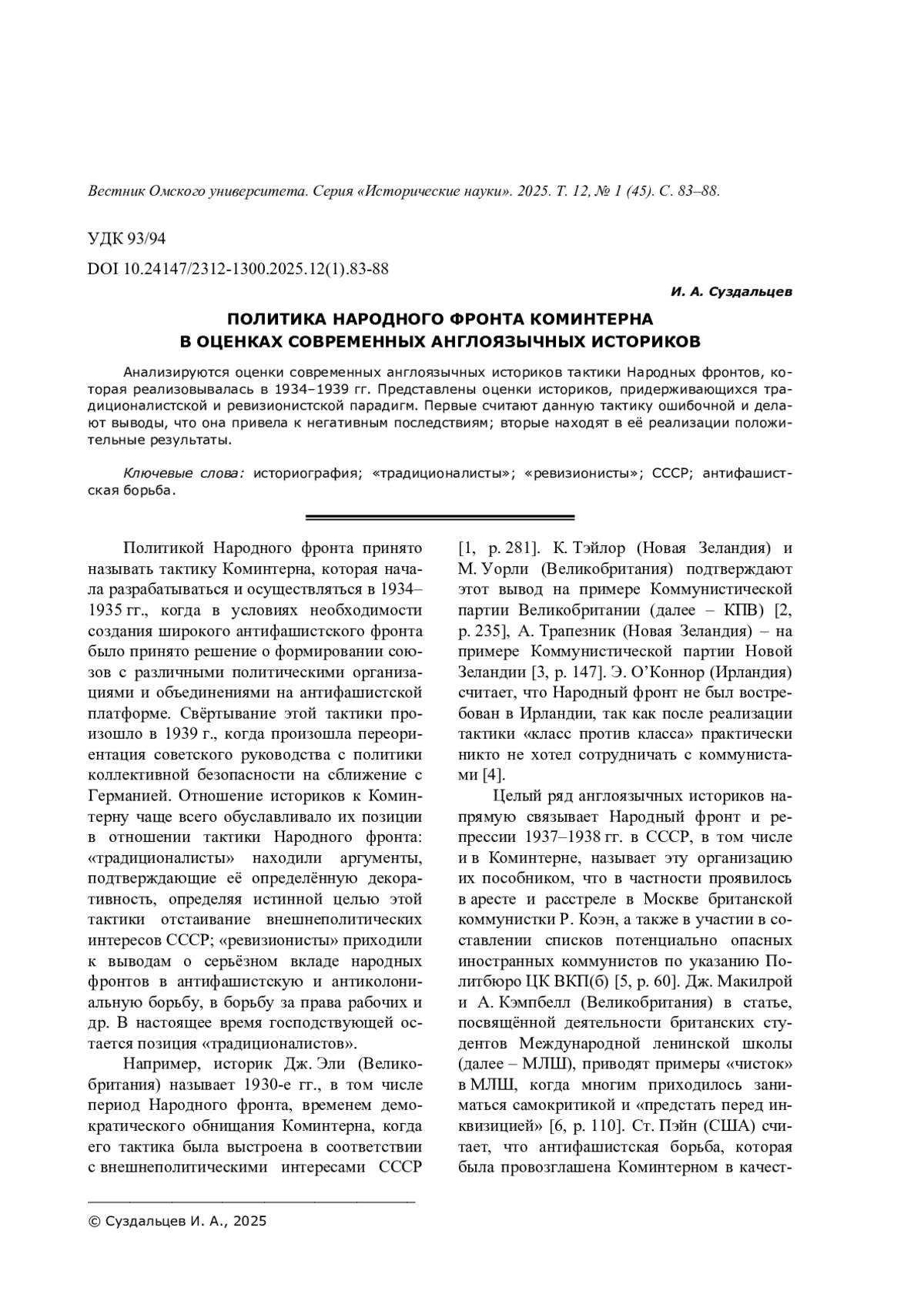 Вестник Омского университета. Серия «Исторические науки». 2025. Т. 12, № 1 (45). С. 83–88.

УДК 93/94

DOI 10.24147/2312-1300.2025.12(1).83-88

И. А. Суздальцев

ПОЛИТИКА НАРОДНОГО ФРОНТА КОМИНТЕРНА
В ОЦЕНКАХ СОВРЕМЕННЫХ АНГЛОЯЗЫЧНЫХ ИСТОРИКОВ

Анализируются оценки современных англоязычных историков тактики Народных фронтов, которая реализовывалась в 1934–1939 гг. Представлены оценки историков, придерживающихся традиционалистской и ревизионистской парадигм. Первые считают данную тактику ошибочной и делают выводы, что она привела к негативным последствиям; вторые находят в её реализации положительные результаты.

Ключевые слова: историография; «традиционалисты»; «ревизионисты»; СССР; антифашистская борьба.

Политикой Народного фронта принято называть тактику Коминтерна, которая начала разрабатываться и осуществляться в 1934–1935 гг., когда в условиях необходимости создания широкого антифашистского фронта было принято решение о формировании союзов с различными политическими организациями и объединениями на антифашистской платформе. Свёртывание этой тактики произошло в 1939 г., когда произошла переориентация советского руководства с политики коллективной безопасности на сближение с Германией. Отношение историков к Коминтерну чаще всего обуславливало их позиции в отношении тактики Народного фронта: «традиционалисты» находили аргументы, подтверждающие её определённую декоративность, определяя истинной целью этой тактики отстаивание внешнеполитических интересов СССР; «ревизионисты» приходили к выводам о серьёзном вкладе народных фронтов в антифашистскую и антиколониальную борьбу, в борьбу за права рабочих и др. В настоящее время господствующей остается позиция «традиционалистов».

Например, историк Дж. Эли (Великобритания) называет 1930-е гг., в том числе период Народного фронта, временем демократического обнищания Коминтерна, когда его тактика была выстроена в соответствии с внешнеполитическими интересами СССР [1, p. 281]. К. Тэйлор (Новая Зеландия) и М. Уорли (Великобритания) подтверждают этот вывод на примере Коммунистической партии Великобритании (далее – КПВ) [2, p. 235], А. Трапезник (Новая Зеландия) – на примере Коммунистической партии Новой Зеландии [3, p. 147]. Э. О'Коннор (Ирландия) считает, что Народный фронт не был востребован в Ирландии, так как после реализации тактики «класс против класса» практически никто не хотел сотрудничать с коммунистами [4].

Целый ряд англоязычных историков напрямую связывает Народный фронт и репрессии 1937–1938 гг. в СССР, в том числе и в Коминтерне, называет эту организацию их пособником, что в частности проявилось в аресте и расстреле в Москве британской коммунистки Р. Коэн, а также в участии в составлении списков потенциально опасных иностранных коммунистов по указанию Политбюро ЦК ВКП(б) [5, p. 60]. Дж. Макилрой и А. Кэмпбелл (Великобритания) в статье, посвящённой деятельности британских студентов Международной ленинской школы (далее – МЛШ), приводят примеры «чисток» в МЛШ, когда многим приходилось заниматься самокритикой и «предстать перед инквизицией» [6, p. 110]. Ст. Пэйн (США) считает, что антифашистская борьба, которая была провозглашена Коминтерном в качест-

© Суздальцев И. А., 2025